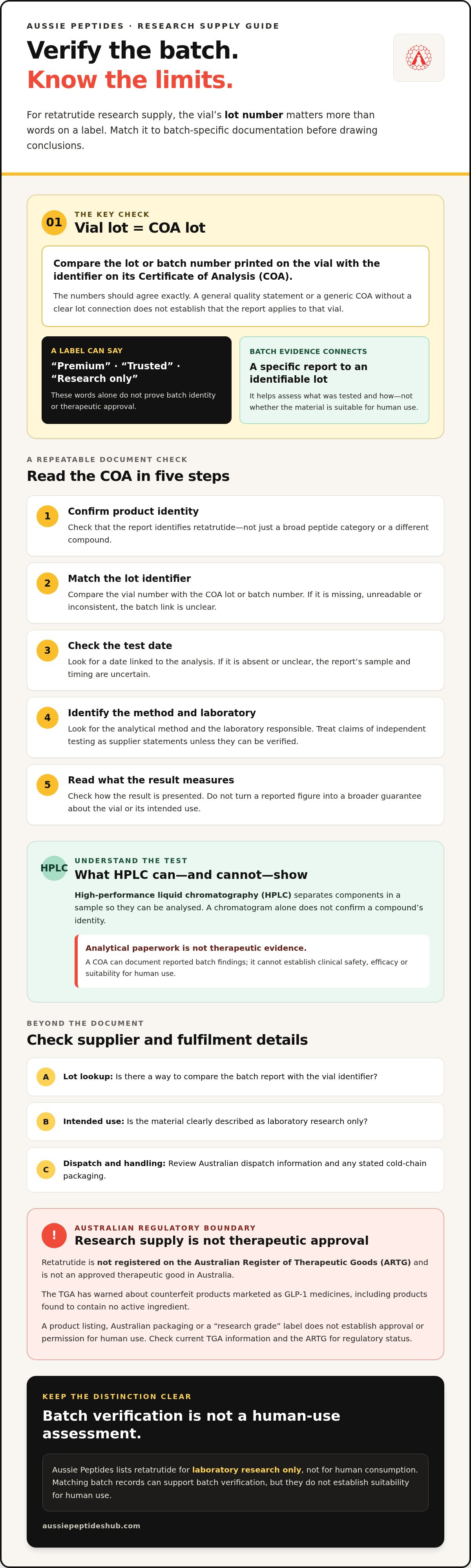 AUSSIE PEPTIDES · RESEARCH SUPPLY GUIDE

Verify the batch.
Know the limits.

For retatrutide research supply, the vial's lot number matters more than words on a label. Match it to batch-specific documentation before drawing conclusions.

01
THE KEY CHECK
Vial lot = COA lot

Compare the lot or batch number printed on the vial with the identifier on its Certificate of Analysis (COA).

The numbers should agree exactly. A general quality statement or a generic COA without a clear lot connection does not establish that the report applies to that vial.

A LABEL CAN SAY
"Premium" · "Trusted" · "Research only"
These words alone do not prove batch identity or therapeutic approval.

BATCH EVIDENCE CONNECTS
A specific report to an identifiable lot
It helps assess what was tested and how—not whether the material is suitable for human use.

A REPEATABLE DOCUMENT CHECK
Read the COA in five steps

1
Confirm product identity
Check that the report identifies retatrutide—not just a broad peptide category or a different compound.

2
Match the lot identifier
Compare the vial number with the COA lot or batch number. If it is missing, unreadable or inconsistent, the batch link is unclear.

3
Check the test date
Look for a date linked to the analysis. If it is absent or unclear, the report's sample and timing are uncertain.

4
Identify the method and laboratory
Look for the analytical method and the laboratory responsible. Treat claims of independent testing as supplier statements unless they can be verified.

5
Read what the result measures
Check how the result is presented. Do not turn a reported figure into a broader guarantee about the vial or its intended use.

HPLC
UNDERSTAND THE TEST
What HPLC can—and cannot—show
High-performance liquid chromatography (HPLC) separates components in a sample so they can be analysed. A chromatogram alone does not confirm a compound's identity.

Analytical paperwork is not therapeutic evidence.
A COA can document reported batch findings; it cannot establish clinical safety, efficacy or suitability for human use.

BEYOND THE DOCUMENT
Check supplier and fulfilment details

A
Lot lookup: Is there a way to compare the batch report with the vial identifier?

B
Intended use: Is the material clearly described as laboratory research only?

C
Dispatch and handling: Review Australian dispatch information and any stated cold-chain packaging.

!
AUSTRALIAN REGULATORY BOUNDARY
Research supply is not therapeutic approval

Retatrutide is not registered on the Australian Register of Therapeutic Goods (ARTG) and is not an approved therapeutic good in Australia.

The TGA has warned about counterfeit products marketed as GLP-1 medicines, including products found to contain no active ingredient.

A product listing, Australian packaging or a "research grade" label does not establish approval or permission for human use. Check current TGA information and the ARTG for regulatory status.

KEEP THE DISTINCTION CLEAR
Batch verification is not a human-use assessment.

Aussie Peptides lists retatrutide for laboratory research only, not for human consumption. Matching batch records can support batch verification, but they do not establish suitability for human use.

aussiepeptideshub.com